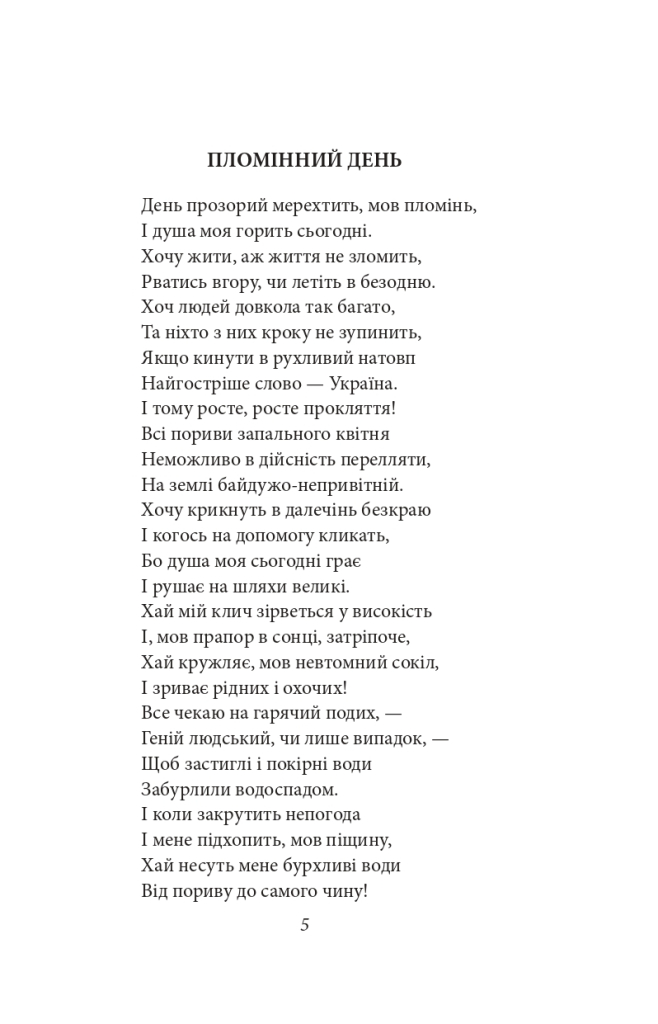 ПЛОМІННИЙ ДЕНЬ

День прозорий мерехтить, мов пломінь,
І душа моя горить сьогодні.
Хочу жити, аж життя не зломить,
Рватись вгору, чи летіть в безодню.
Хоч людей довкола так багато,
Та ніхто з них кроку не зупинить,
Якщо кинути в рухливий натовп
Найгостріше слово — Україна.
І тому росте, росте прокляття!
Всі пориви запального квітня
Неможливо в дійсність перелляти,
На землі байдужо-непривітній.
Хочу крикнуть в далечінь безкраю
І когось на допомогу кликать,
Бо душа моя сьогодні грає
І рушає на шляхи великі.
Хай мій клич зірветься у високість
І, мов прапор в сонці, затріпоче,
Хай кружляє, мов невтомний сокіл,
І зриває рідних і охочих!
Все чекаю на гарячий подих, —
Геній людський, чи лише випадок, —
Щоб застиглі і покірні води
Забурлили водоспадом.
І коли закрутить непогода
І мене підхопить, мов піщину,
Хай несуть мене бурхливі води
Від пориву до самого чину!

5